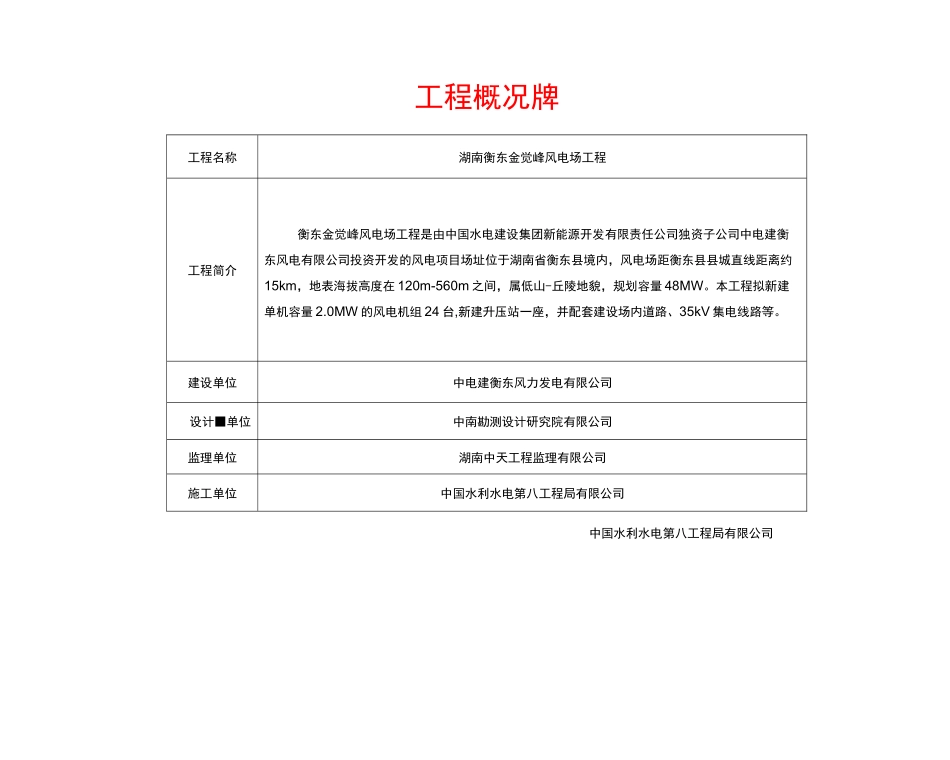 工程概况牌

| 工程名称 | 湖南衡东金觉峰风电场工程 |
|---|---|
| 工程简介 | 衡东金觉峰风电场工程是由中国水电建设集团新能源开发有限责任公司独资子公司中电建衡东风电有限公司投资开发的风电项目场址位于湖南省衡东县境内，风电场距衡东县县城直线距离约15km，地表海拔高度在120m-560m之间，属低山-丘陵地貌，规划容量48MW。本工程拟新建单机容量2.0MW的风电机组24台,新建升压站一座，并配套建设场内道路、35kV集电线路等。 |
| 建设单位 | 中电建衡东风力发电有限公司 |
| 设计■单位 | 中南勘测设计研究院有限公司 |
| 监理单位 | 湖南中天工程监理有限公司 |
| 施工单位 | 中国水利水电第八工程局有限公司 |

中国水利水电第八工程局有限公司